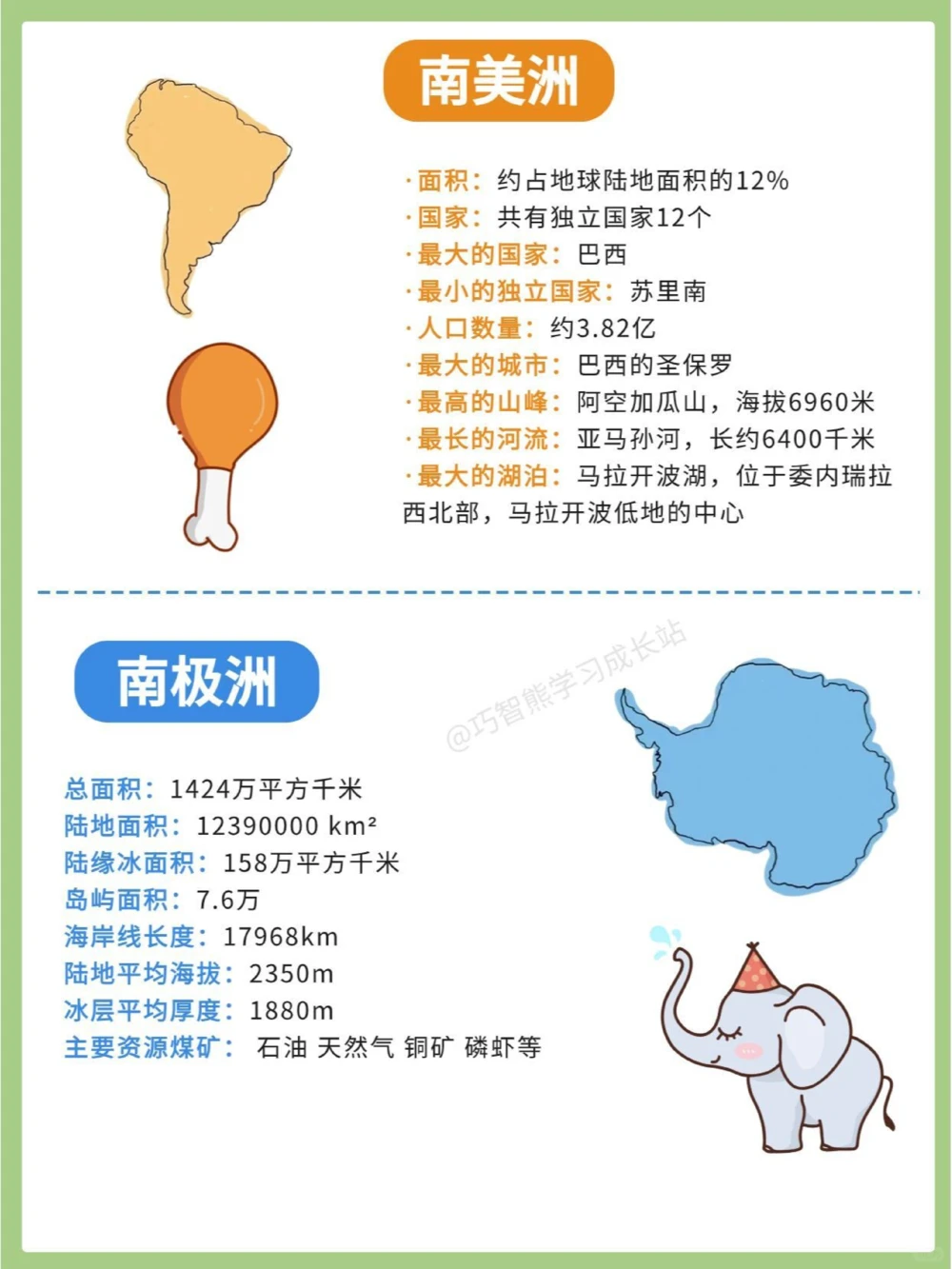 南美洲

·面积：约占地球陆地面积的12%
·国家：共有独立国家12个
·最大的国家：巴西
·最小的独立国家：苏里南
·人口数量：约3.82亿
·最大的城市：巴西的圣保罗
·最高的山峰：阿空加瓜山，海拔6960米
·最长的河流：亚马孙河，长约6400千米
·最大的湖泊：马拉开波湖，位于委内瑞拉西北部，马拉开波低地的中心

南极洲

@巧智熊学习成长站

总面积：1424万平方千米
陆地面积：12390000 km²
陆缘冰面积：158万平方千米
岛屿面积：7.6万
海岸线长度：17968km
陆地平均海拔：2350m
冰层平均厚度：1880m
主要资源煤矿： 石油 天然气 铜矿 磷虾等